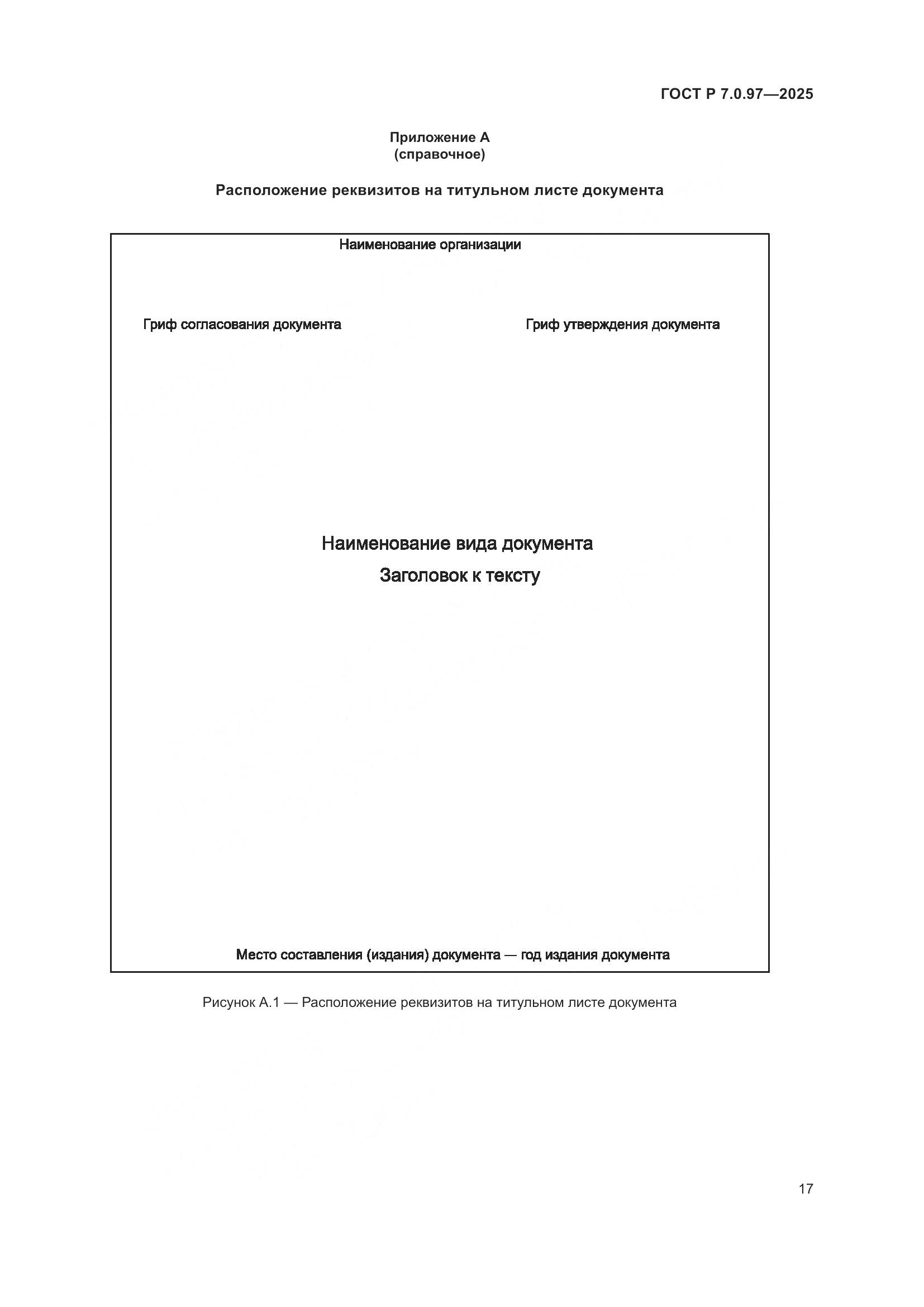 ГОСТ Р 7.0.97—2025

Приложение А
(справочное)

Расположение реквизитов на титульном листе документа

Наименование организации

Гриф согласования документа

Гриф утверждения документа

Наименование вида документа

Заголовок к тексту

Место составления (издания) документа — год издания документа

Рисунок А.1 — Расположение реквизитов на титульном листе документа

17